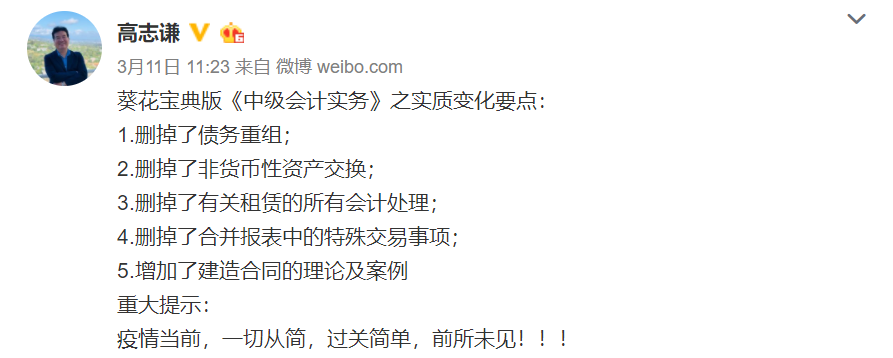 高志谦

3月11日 11:23 来自 微博 weibo.com

葵花宝典版《中级会计实务》之实质变化要点：
1.删掉了债务重组；
2.删掉了非货币性资产交换；
3.删掉了有关租赁的所有会计处理；
4.删掉了合并报表中的特殊交易事项；
5.增加了建造合同的理论及案例
重大提示：
疫情当前，一切从简，过关简单，前所未见！！！